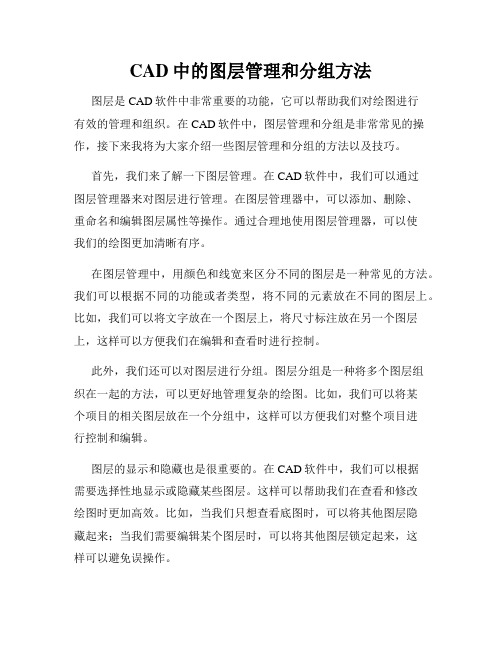 CAD 中的图层管理和分组方法

图层是 CAD 软件中非常重要的功能，它可以帮助我们对绘图进行有效的管理和组织。在 CAD 软件中，图层管理和分组是非常常见的操作，接下来我将为大家介绍一些图层管理和分组的方法以及技巧。

首先，我们来了解一下图层管理。在 CAD 软件中，我们可以通过图层管理器来对图层进行管理。在图层管理器中，可以添加、删除、重命名和编辑图层属性等操作。通过合理地使用图层管理器，可以使我们的绘图更加清晰有序。

在图层管理中，用颜色和线宽来区分不同的图层是一种常见的方法。我们可以根据不同的功能或者类型，将不同的元素放在不同的图层上。比如，我们可以将文字放在一个图层上，将尺寸标注放在另一个图层上，这样可以方便我们在编辑和查看时进行控制。

此外，我们还可以对图层进行分组。图层分组是一种将多个图层组织在一起的方法，可以更好地管理复杂的绘图。比如，我们可以将某个项目的相关图层放在一个分组中，这样可以方便我们对整个项目进行控制和编辑。

图层的显示和隐藏也是很重要的。在 CAD 软件中，我们可以根据需要选择性地显示或隐藏某些图层。这样可以帮助我们在查看和修改绘图时更加高效。比如，当我们只想查看底图时，可以将其他图层隐藏起来；当我们需要编辑某个图层时，可以将其他图层锁定起来，这样可以避免误操作。